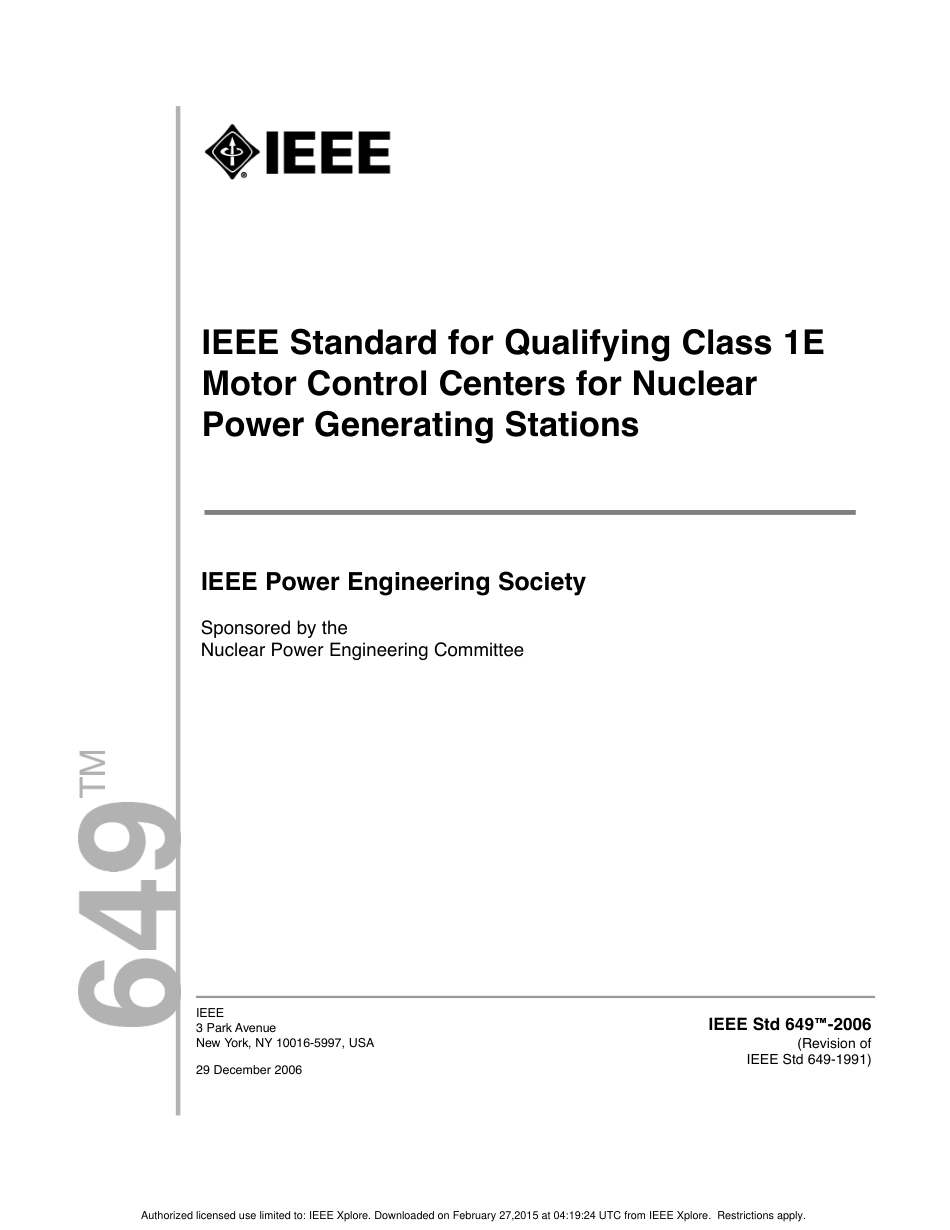 IEEE

IEEE Standard for Qualifying Class 1E Motor Control Centers for Nuclear Power Generating Stations

IEEE Power Engineering Society

Sponsored by the
Nuclear Power Engineering Committee

649™

IEEE
3 Park Avenue
New York, NY 10016-5997, USA

29 December 2006

IEEE Std 649™-2006
(Revision of
IEEE Std 649-1991)

Authorized licensed use limited to: IEEE Xplore. Downloaded on February 27,2015 at 04:19:24 UTC from IEEE Xplore. Restrictions apply.